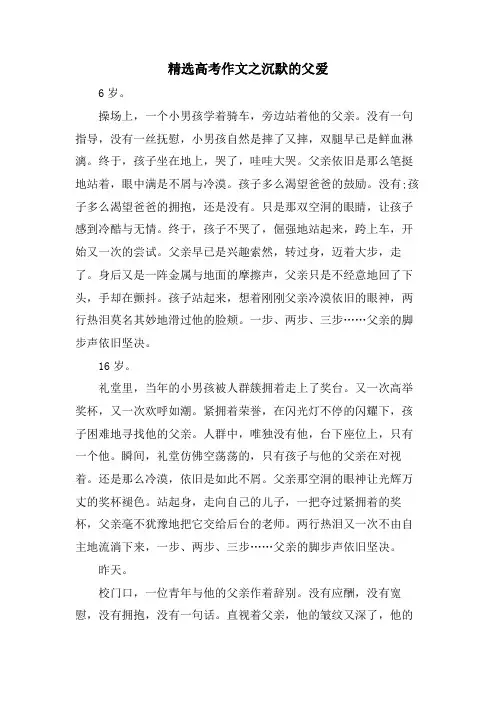 精选高考作文之沉默的父爱

6 岁。

操场上，一个小男孩学着骑车，旁边站着他的父亲。没有一句指导，没有一丝抚慰，小男孩自然是摔了又摔，双腿早已是鲜血淋漓。终于，孩子坐在地上，哭了，哇哇大哭。父亲依旧是那么笔挺地站着，眼中满是不屑与冷漠。孩子多么渴望爸爸的鼓励。没有;孩子多么渴望爸爸的拥抱，还是没有。只是那双空洞的眼睛，让孩子感到冷酷与无情。终于，孩子不哭了，倔强地站起来，跨上车，开始又一次的尝试。父亲早已是兴趣索然，转过身，迈着大步，走了。身后又是一阵金属与地面的摩擦声，父亲只是不经意地回了下头，手却在颤抖。孩子站起来，想着刚刚父亲冷漠依旧的眼神，两行热泪莫名其妙地滑过他的脸颊。一步、两步、三步……父亲的脚步声依旧坚决。

16 岁。

礼堂里，当年的小男孩被人群簇拥着走上了奖台。又一次高举奖杯，又一次欢呼如潮。紧拥着荣誉，在闪光灯不停的闪耀下，孩子困难地寻找他的父亲。人群中，唯独没有他，台下座位上，只有一个他。瞬间，礼堂仿佛空荡荡的，只有孩子与他的父亲在对视着。还是那么冷漠，依旧是如此不屑。父亲那空洞的眼神让光辉万丈的奖杯褪色。站起身，走向自己的儿子，一把夺过紧拥着的奖杯，父亲毫不犹豫地把它交给后台的老师。两行热泪又一次不由自主地流淌下来，一步、两步、三步……父亲的脚步声依旧坚决。

昨天。

校门口，一位青年与他的父亲作着辞别。没有应酬，没有宽慰，没有拥抱，没有一句话。直视着父亲，他的皱纹又深了，他的